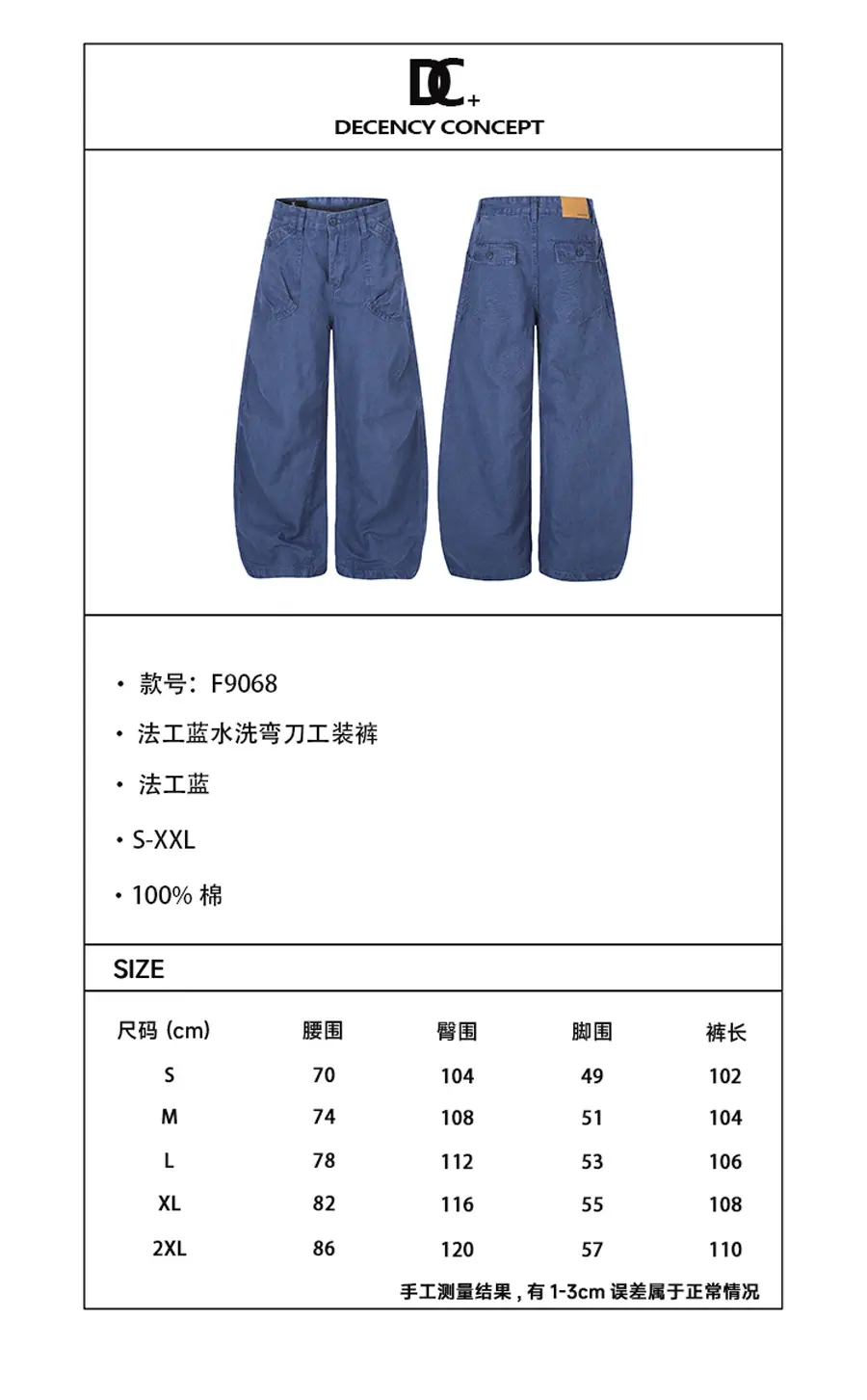 DC+
DECENCY CONCEPT

· 款号：F9068

· 法工蓝水洗弯刀工装裤

· 法工蓝

· S-XXL

· 100% 棉

SIZE

| 尺码 (cm) | 腰围 | 臀围 | 脚围 | 裤长 |
|---|---|---|---|---|
| S | 70 | 104 | 49 | 102 |
| M | 74 | 108 | 51 | 104 |
| L | 78 | 112 | 53 | 106 |
| XL | 82 | 116 | 55 | 108 |
| 2XL | 86 | 120 | 57 | 110 |

手工测量结果，有 1-3cm 误差属于正常情况